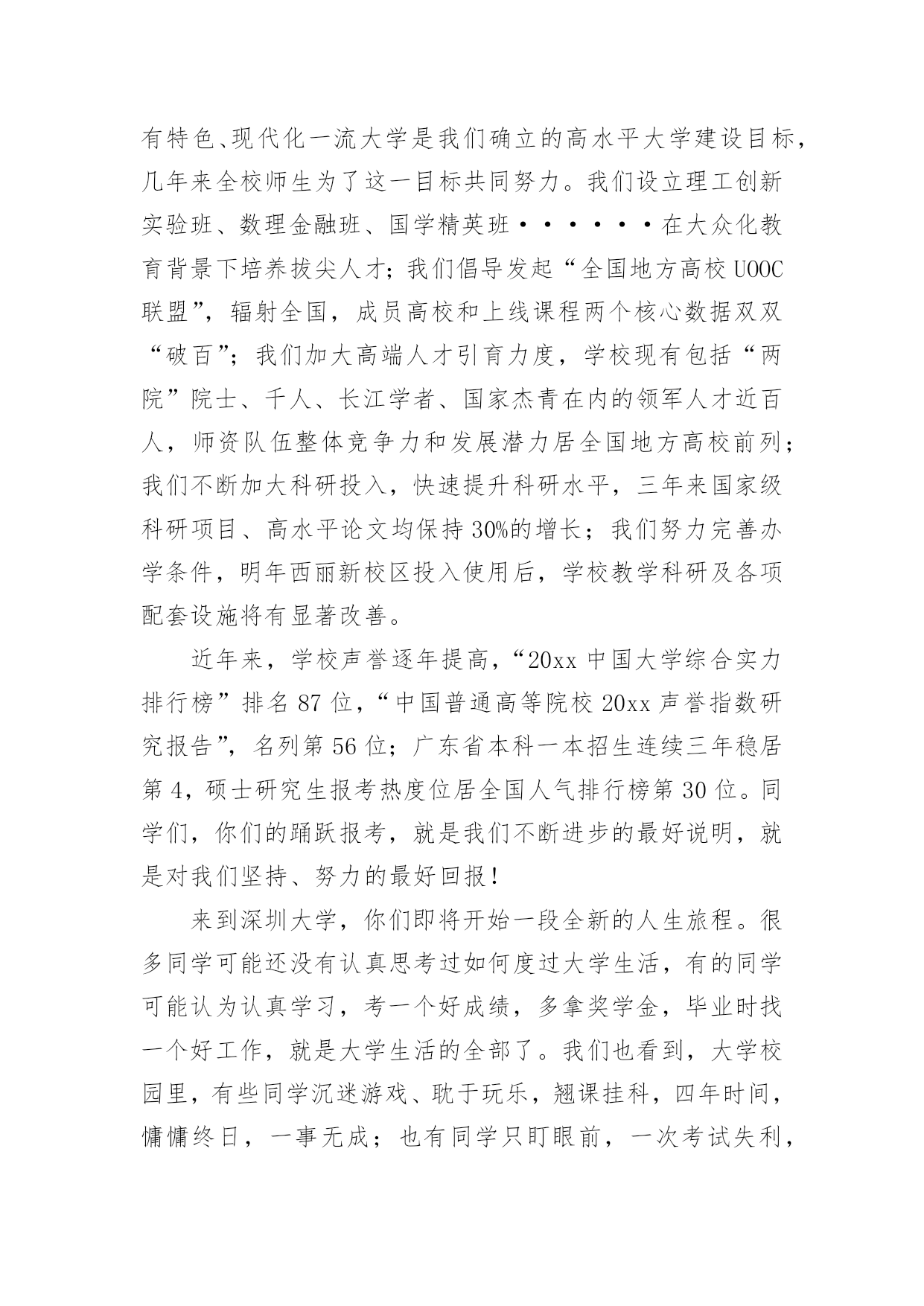 有特色、现代化一流大学是我们确立的高水平大学建设目标，几年来全校师生为了这一目标共同努力。我们设立理工创新实验班、数理金融班、国学精英班······在大众化教育背景下培养拔尖人才；我们倡导发起“全国地方高校UOOC联盟”，辐射全国，成员高校和上线课程两个核心数据双双“破百”；我们加大高端人才引育力度，学校现有包括“两院”院士、千人、长江学者、国家杰青在内的领军人才近百人，师资队伍整体竞争力和发展潜力居全国地方高校前列；我们不断加大科研投入，快速提升科研水平，三年来国家级科研项目、高水平论文均保持30%的增长；我们努力完善办学条件，明年西丽新校区投入使用后，学校教学科研及各项配套设施将有显著改善。

近年来，学校声誉逐年提高，“20xx中国大学综合实力排行榜”排名87位，“中国普通高等院校20xx声誉指数研究报告”，名列第56位；广东省本科一本招生连续三年稳居第4，硕士研究生报考热度位居全国人气排行榜第30位。同学们，你们的踊跃报考，就是我们不断进步的最好说明，就是对我们坚持、努力的最好回报！

来到深圳大学，你们即将开始一段全新的人生旅程。很多同学可能还没有认真思考过如何度过大学生活，有的同学可能认为认真学习，考一个好成绩，多拿奖学金，毕业时找一个好工作，就是大学生活的全部了。我们也看到，大学校园里，有些同学沉迷游戏、耽于玩乐，翘课挂科，四年时间，慵慵终日，一事无成；也有同学只盯眼前，一次考试失利，